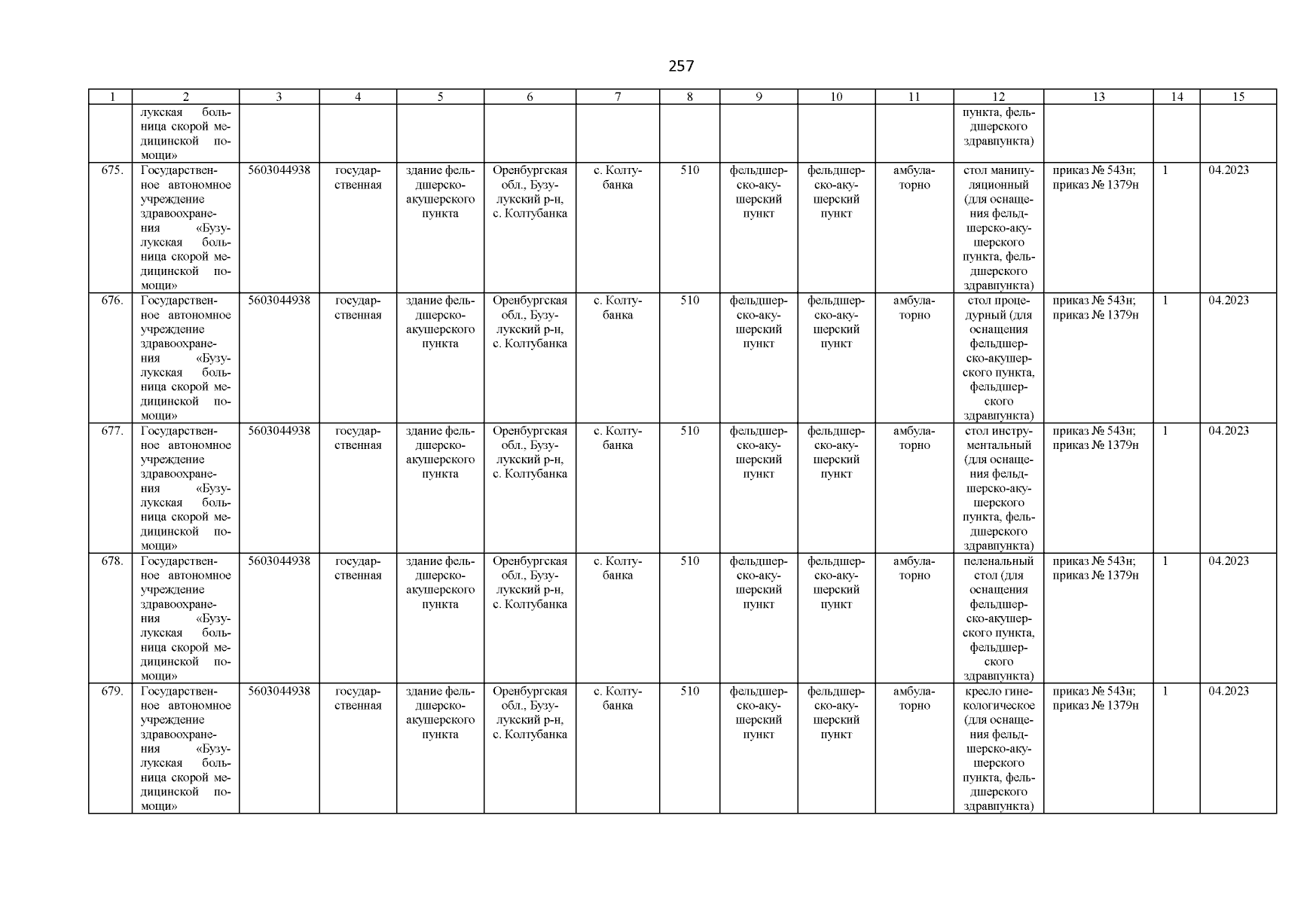 257

| 1 | 2 | 3 | 4 | 5 | 6 | 7 | 8 | 9 | 10 | 11 | 12 | 13 | 14 | 15 |
|---|---|---|---|---|---|---|---|---|---|---|---|---|---|---|
| | лукская больница скорой медицинской помощи» | | | | | | | | | | пункта, фельдшерского здравпункта) | | | |
| 675. | Государственное автономное учреждение здравоохранения «Бузулукская больница скорой медицинской помощи» | 5603044938 | государственная | здание фельдшерско-акушерского пункта | Оренбургская обл., Бузулукский р-н, с. Колтубанка | с. Колтубанка | 510 | фельдшерско-акушерский пункт | фельдшерско-акушерский пункт | амбулаторно | стол манипуляционный (для оснащения фельдшерско-акушерского пункта, фельдшерского здравпункта) | приказ № 543н; приказ № 1379н | 1 | 04.2023 |
| 676. | Государственное автономное учреждение здравоохранения «Бузулукская больница скорой медицинской помощи» | 5603044938 | государственная | здание фельдшерско-акушерского пункта | Оренбургская обл., Бузулукский р-н, с. Колтубанка | с. Колтубанка | 510 | фельдшерско-акушерский пункт | фельдшерско-акушерский пункт | амбулаторно | стол процедурный (для оснащения фельдшерско-акушерского пункта, фельдшерского здравпункта) | приказ № 543н; приказ № 1379н | 1 | 04.2023 |
| 677. | Государственное автономное учреждение здравоохранения «Бузулукская больница скорой медицинской помощи» | 5603044938 | государственная | здание фельдшерско-акушерского пункта | Оренбургская обл., Бузулукский р-н, с. Колтубанка | с. Колтубанка | 510 | фельдшерско-акушерский пункт | фельдшерско-акушерский пункт | амбулаторно | стол инструментальный (для оснащения фельдшерско-акушерского пункта, фельдшерского здравпункта) | приказ № 543н; приказ № 1379н | 1 | 04.2023 |
| 678. | Государственное автономное учреждение здравоохранения «Бузулукская больница скорой медицинской помощи» | 5603044938 | государственная | здание фельдшерско-акушерского пункта | Оренбургская обл., Бузулукский р-н, с. Колтубанка | с. Колтубанка | 510 | фельдшерско-акушерский пункт | фельдшерско-акушерский пункт | амбулаторно | пеленальный стол (для оснащения фельдшерско-акушерского пункта, фельдшерского здравпункта) | приказ № 543н; приказ № 1379н | 1 | 04.2023 |
| 679. | Государственное автономное учреждение здравоохранения «Бузулукская больница скорой медицинской помощи» | 5603044938 | государственная | здание фельдшерско-акушерского пункта | Оренбургская обл., Бузулукский р-н, с. Колтубанка | с. Колтубанка | 510 | фельдшерско-акушерский пункт | фельдшерско-акушерский пункт | амбулаторно | кресло гинекологическое (для оснащения фельдшерско-акушерского пункта, фельдшерского здравпункта) | приказ № 543н; приказ № 1379н | 1 | 04.2023 |